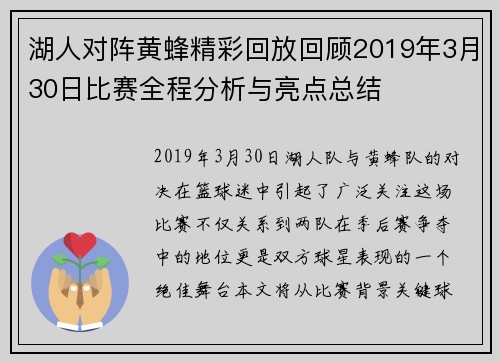 湖人对阵黄蜂精彩回放回顾2019年3月30日比赛全程分析与亮点总结

2019年3月30日湖人队与黄蜂队的对决在篮球迷中引起了广泛关注这场比赛不仅关系到两队在季后赛争夺中的地位更是双方球星表现的一个绝佳舞台本文将从比赛背景关键球